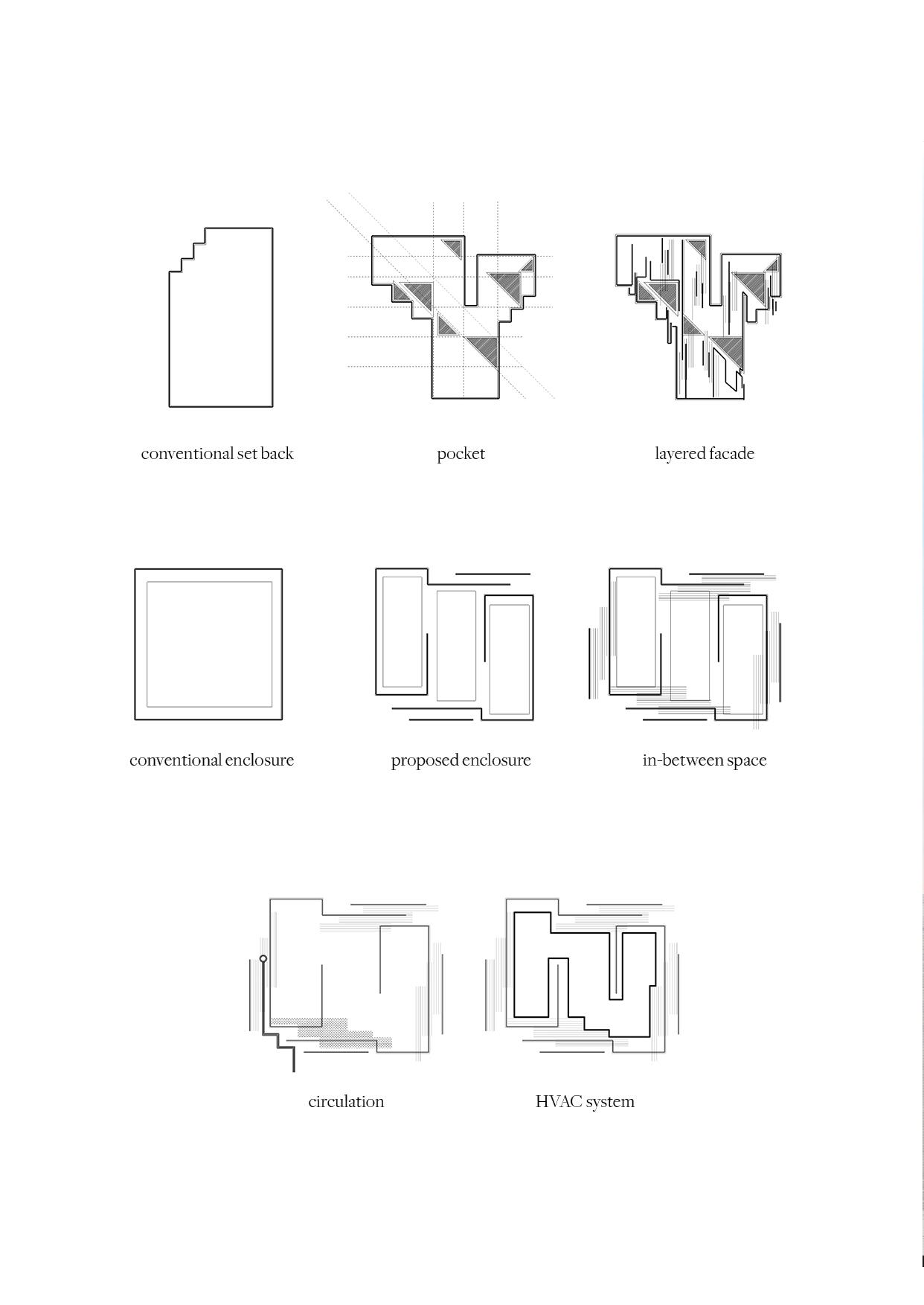 conventional set back

pocket

layered facade

conventional enclosure

proposed enclosure

in-between space

circulation

HVAC system